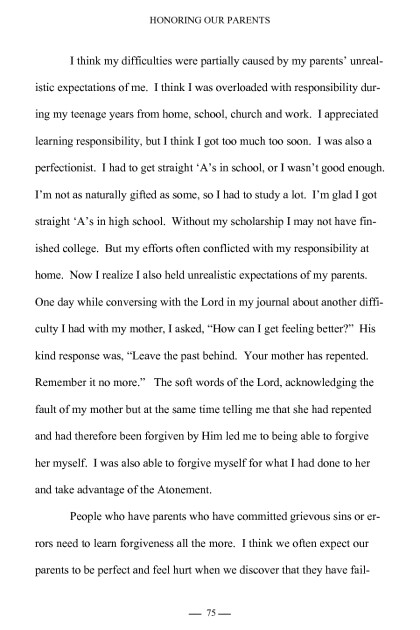 HONORING OUR PARENTS

I think my difficulties were partially caused by my parents' unrealistic expectations of me. I think I was overloaded with responsibility during my teenage years from home, school, church and work. I appreciated learning responsibility, but I think I got too much too soon. I was also a perfectionist. I had to get straight 'A's in school, or I wasn't good enough. I'm not as naturally gifted as some, so I had to study a lot. I'm glad I got straight 'A's in high school. Without my scholarship I may not have finished college. But my efforts often conflicted with my responsibility at home. Now I realize I also held unrealistic expectations of my parents. One day while conversing with the Lord in my journal about another difficulty I had with my mother, I asked, "How can I get feeling better?" His kind response was, "Leave the past behind. Your mother has repented. Remember it no more." The soft words of the Lord, acknowledging the fault of my mother but at the same time telling me that she had repented and had therefore been forgiven by Him led me to being able to forgive her myself. I was also able to forgive myself for what I had done to her and take advantage of the Atonement.

People who have parents who have committed grievous sins or errors need to learn forgiveness all the more. I think we often expect our parents to be perfect and feel hurt when we discover that they have fail-

— 75 —